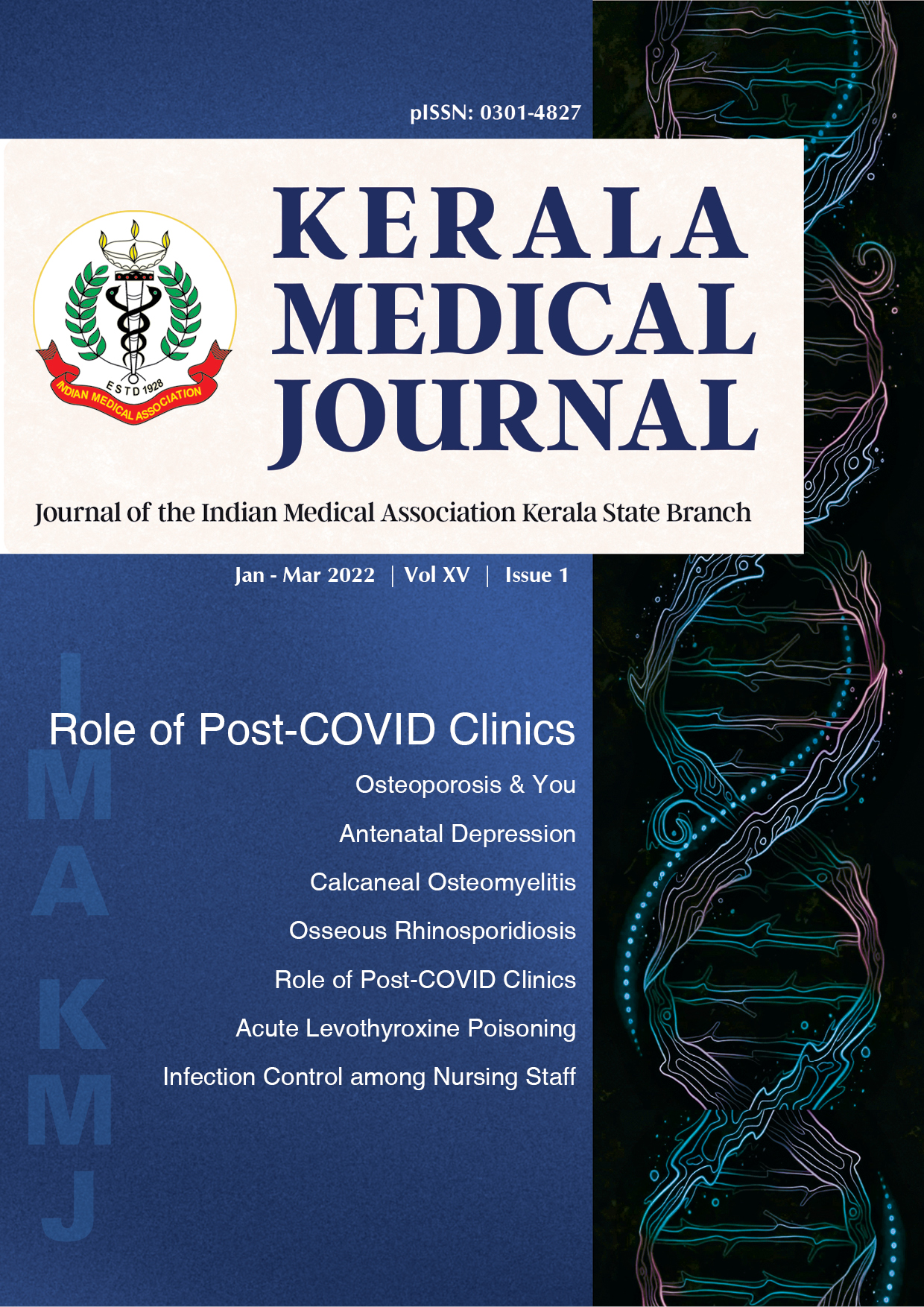 pISSN: 0301-4827

ESTD 1928
INDIAN MEDICAL ASSOCIATION

KERALA MEDICAL JOURNAL

Journal of the Indian Medical Association Kerala State Branch

Jan - Mar 2022 | Vol XV | Issue 1

IMAKMJ

Role of Post-COVID Clinics

Osteoporosis & You

Antenatal Depression

Calcaneal Osteomyelitis

Osseous Rhinosporidiosis

Role of Post-COVID Clinics

Acute Levothyroxine Poisoning

Infection Control among Nursing Staff